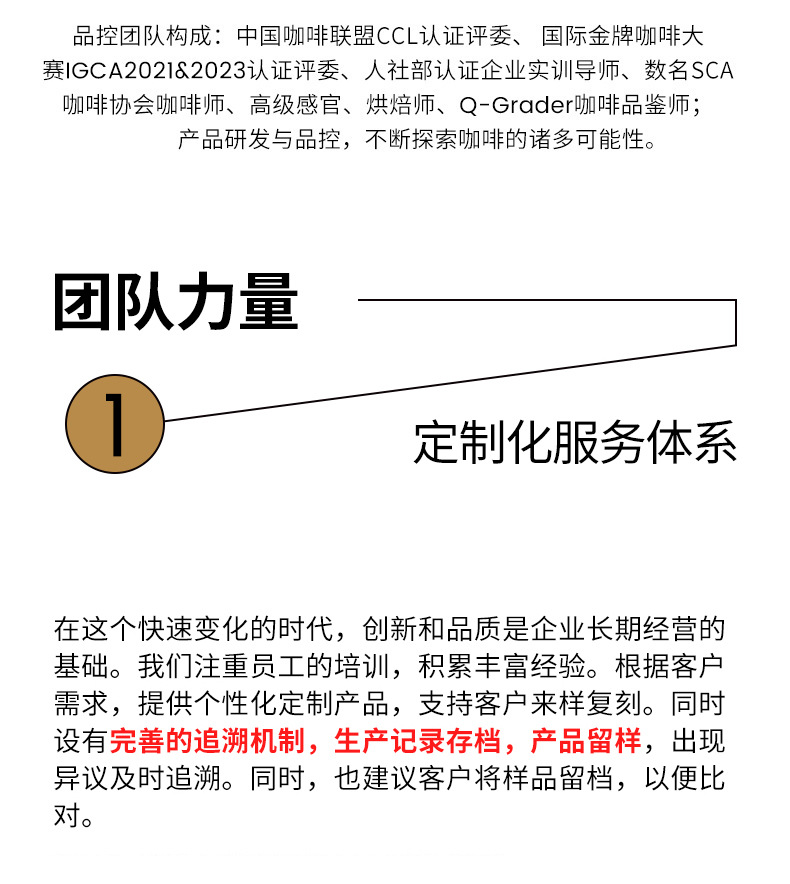 品控团队构成：中国咖啡联盟CCL认证评委、国际金牌咖啡大赛IGCA2021&2023认证评委、人社部认证企业实训导师、数名SCA咖啡协会咖啡师、高级感官、烘焙师、Q-Grader咖啡品鉴师；产品研发与品控，不断探索咖啡的诸多可能性。

团队力量

1

定制化服务体系

在这个快速变化的时代，创新和品质是企业长期经营的基础。我们注重员工的培训，积累丰富经验。根据客户需求，提供个性化定制产品，支持客户来样复刻。同时设有完善的追溯机制，生产记录存档，产品留样，出现异议及时追溯。同时，也建议客户将样品留档，以便比对。